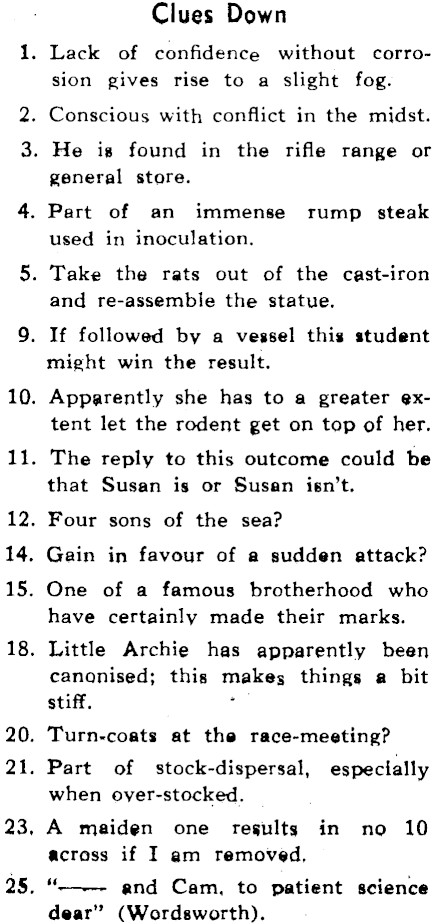 Clues Down

1. Lack of confidence without corrosion gives rise to a slight fog.

2. Conscious with conflict in the midst.

3. He is found in the rifle range or general store.

4. Part of an immense rump steak used in inoculation.

5. Take the rats out of the cast-iron and re-assemble the statue.

9. If followed by a vessel this student might win the result.

10. Apparently she has to a greater extent let the rodent get on top of her.

11. The reply to this outcome could be that Susan is or Susan isn't.

12. Four sons of the sea?

14. Gain in favour of a sudden attack?

15. One of a famous brotherhood who have certainly made their marks.

18. Little Archie has apparently been canonised; this makes things a bit stiff.

20. Turn-coats at the race-meeting?

21. Part of stock-dispersal, especially when over-stocked.

23. A maiden one results in no 10 across if I am removed.

25. "—— and Cam, to patient science dear" (Wordsworth).